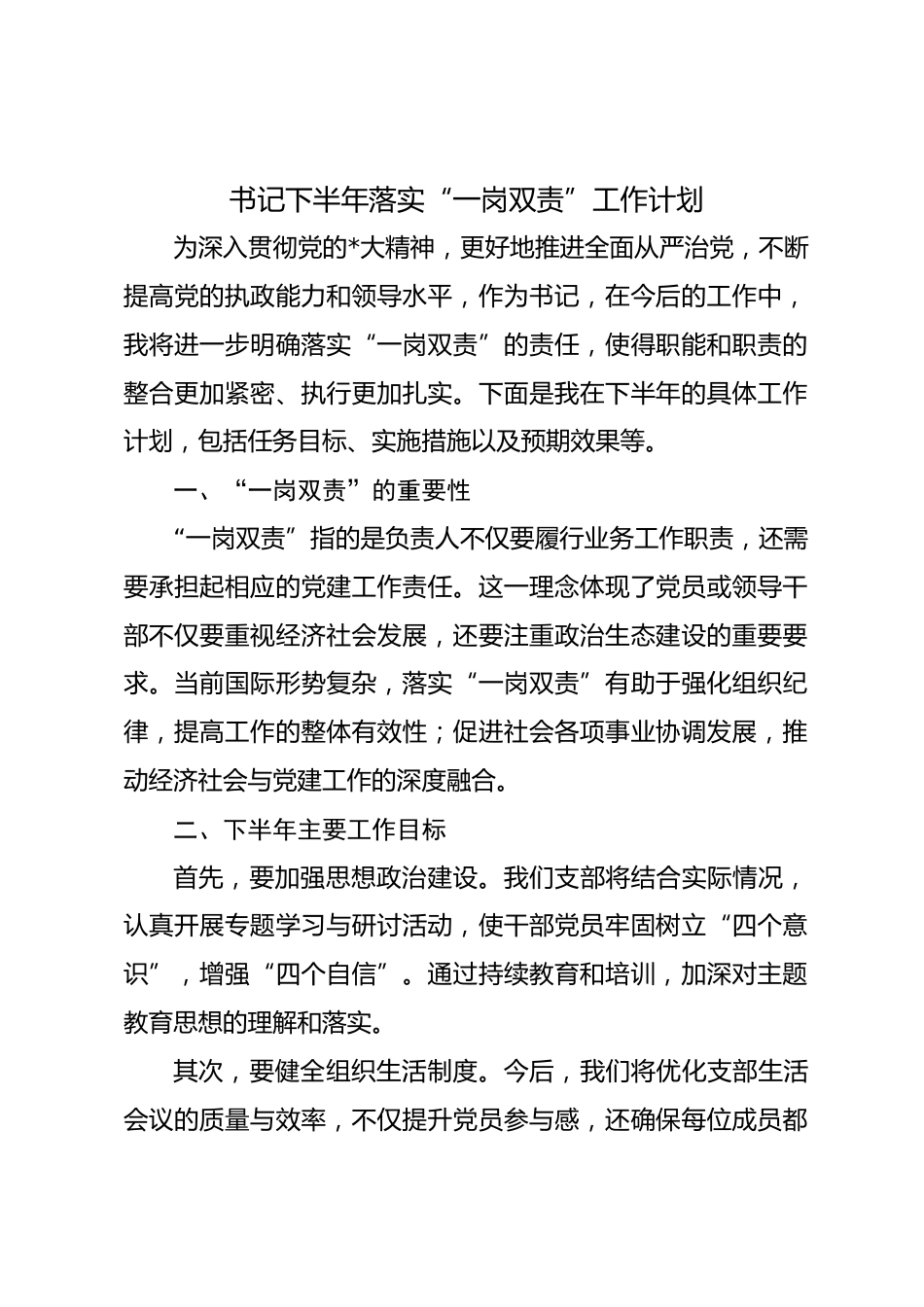 书记下半年落实“一岗双责”工作计划

为深入贯彻党的*大精神，更好地推进全面从严治党，不断提高党的执政能力和领导水平，作为书记，在今后的工作中，我将进一步明确落实“一岗双责”的责任，使得职能和职责的整合更加紧密、执行更加扎实。下面是我在下半年的具体工作计划，包括任务目标、实施措施以及预期效果等。

一、“一岗双责”的重要性

“一岗双责”指的是负责人不仅要履行业务工作职责，还需要承担起相应的党建工作责任。这一理念体现了党员或领导干部不仅要重视经济社会发展，还要注重政治生态建设的重要要求。当前国际形势复杂，落实“一岗双责”有助于强化组织纪律，提高工作的整体有效性；促进社会各项事业协调发展，推动经济社会与党建工作的深度融合。

二、下半年主要工作目标

首先，要加强思想政治建设。我们支部将结合实际情况，认真开展专题学习与研讨活动，使干部党员牢固树立“四个意识”，增强“四个自信”。通过持续教育和培训，加深对主题教育思想的理解和落实。

其次，要健全组织生活制度。今后，我们将优化支部生活会议的质量与效率，不仅提升党员参与感，还确保每位成员都